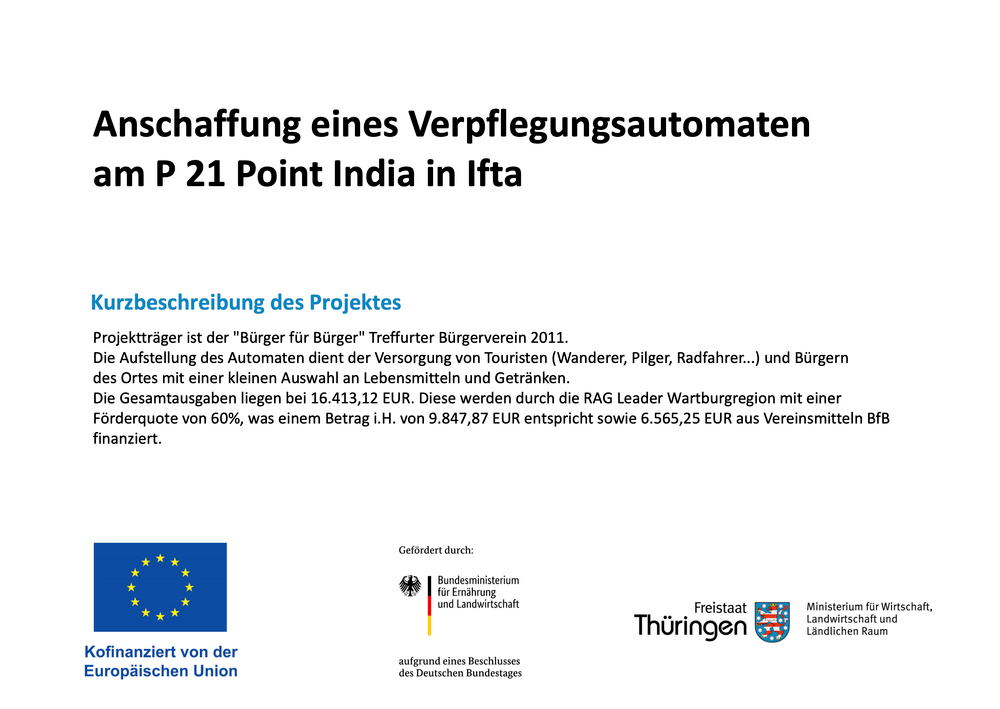 Anschaffung eines Verpflegungsautomaten am P 21 Point India in Ifta

Kurzbeschreibung des Projektes

Projektträger ist der "Bürger für Bürger" Treffurter Bürgerverein 2011.
Die Aufstellung des Automaten dient der Versorgung von Touristen (Wanderer, Pilger, Radfahrer...) und Bürgern des Ortes mit einer kleinen Auswahl an Lebensmitteln und Getränken.
Die Gesamtausgaben liegen bei 16.413,12 EUR. Diese werden durch die RAG Leader Wartburgregion mit einer Förderquote von 60%, was einem Betrag i.H. von 9.847,87 EUR entspricht sowie 6.565,25 EUR aus Vereinsmitteln BfB finanziert.

Kofinanziert von der Europäischen Union

Gefördert durch:

Bundesministerium für Ernährung und Landwirtschaft

aufgrund eines Beschlusses des Deutschen Bundestages

Freistaat Thüringen

Ministerium für Wirtschaft, Landwirtschaft und Ländlichen Raum